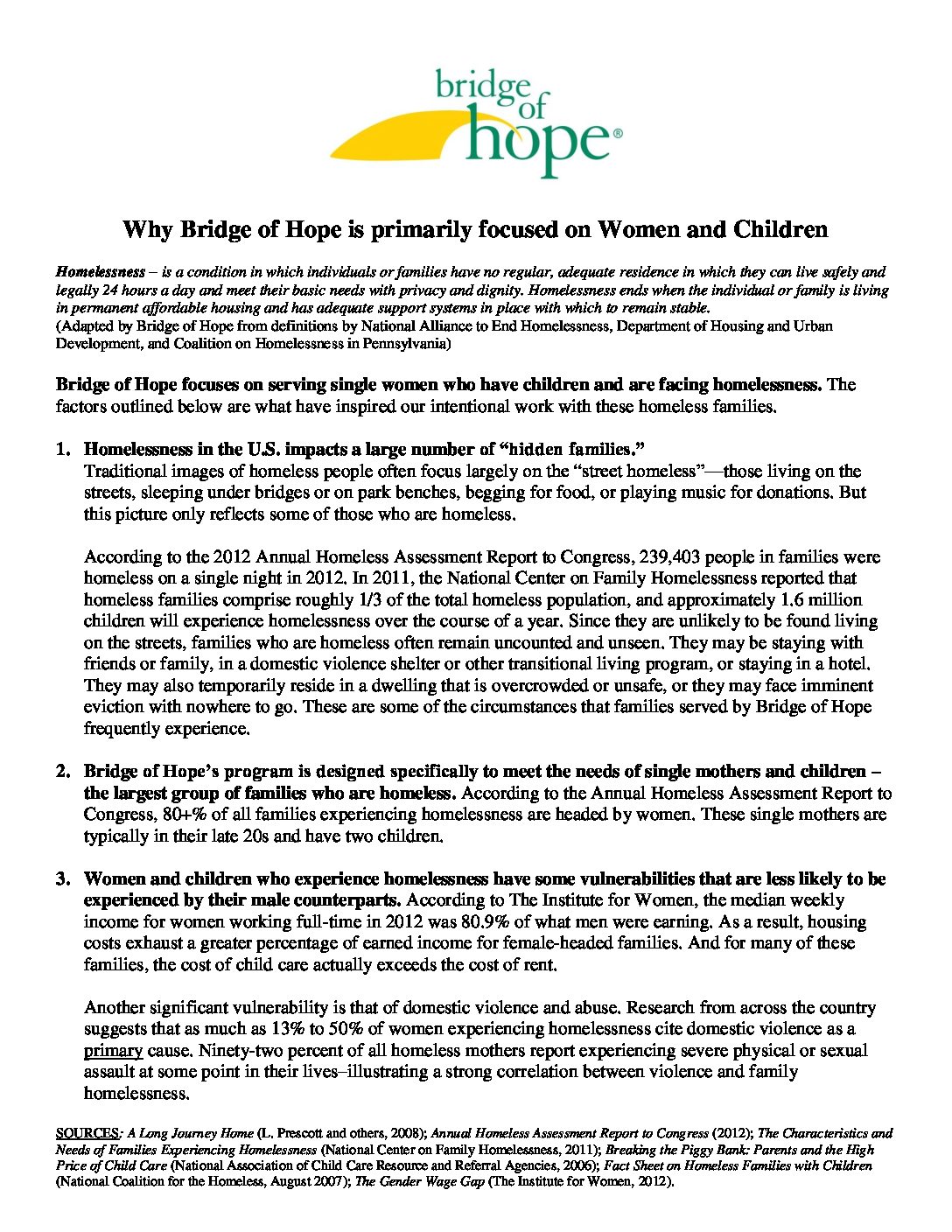 bridge of hope®

Why Bridge of Hope is primarily focused on Women and Children

Homelessness – is a condition in which individuals or families have no regular, adequate residence in which they can live safely and legally 24 hours a day and meet their basic needs with privacy and dignity. Homelessness ends when the individual or family is living in permanent affordable housing and has adequate support systems in place with which to remain stable.
(Adapted by Bridge of Hope from definitions by National Alliance to End Homelessness, Department of Housing and Urban Development, and Coalition on Homelessness in Pennsylvania)

Bridge of Hope focuses on serving single women who have children and are facing homelessness. The factors outlined below are what have inspired our intentional work with these homeless families.

1. Homelessness in the U.S. impacts a large number of "hidden families."
Traditional images of homeless people often focus largely on the "street homeless"—those living on the streets, sleeping under bridges or on park benches, begging for food, or playing music for donations. But this picture only reflects some of those who are homeless.

According to the 2012 Annual Homeless Assessment Report to Congress, 239,403 people in families were homeless on a single night in 2012. In 2011, the National Center on Family Homelessness reported that homeless families comprise roughly 1/3 of the total homeless population, and approximately 1.6 million children will experience homelessness over the course of a year. Since they are unlikely to be found living on the streets, families who are homeless often remain uncounted and unseen. They may be staying with friends or family, in a domestic violence shelter or other transitional living program, or staying in a hotel. They may also temporarily reside in a dwelling that is overcrowded or unsafe, or they may face imminent eviction with nowhere to go. These are some of the circumstances that families served by Bridge of Hope frequently experience.

2. Bridge of Hope's program is designed specifically to meet the needs of single mothers and children – the largest group of families who are homeless. According to the Annual Homeless Assessment Report to Congress, 80+% of all families experiencing homelessness are headed by women. These single mothers are typically in their late 20s and have two children.

3. Women and children who experience homelessness have some vulnerabilities that are less likely to be experienced by their male counterparts. According to The Institute for Women, the median weekly income for women working full-time in 2012 was 80.9% of what men were earning. As a result, housing costs exhaust a greater percentage of earned income for female-headed families. And for many of these families, the cost of child care actually exceeds the cost of rent.

Another significant vulnerability is that of domestic violence and abuse. Research from across the country suggests that as much as 13% to 50% of women experiencing homelessness cite domestic violence as a primary cause. Ninety-two percent of all homeless mothers report experiencing severe physical or sexual assault at some point in their lives–illustrating a strong correlation between violence and family homelessness.

SOURCES: A Long Journey Home (L. Prescott and others, 2008); Annual Homeless Assessment Report to Congress (2012); The Characteristics and Needs of Families Experiencing Homelessness (National Center on Family Homelessness, 2011); Breaking the Piggy Bank: Parents and the High Price of Child Care (National Association of Child Care Resource and Referral Agencies, 2006); Fact Sheet on Homeless Families with Children (National Coalition for the Homeless, August 2007); The Gender Wage Gap (The Institute for Women, 2012).